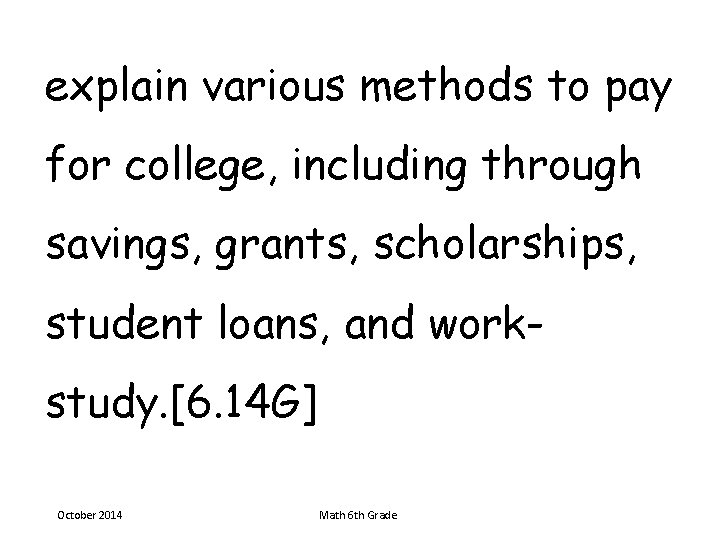 explain various methods to pay for college, including through savings, grants, scholarships, student loans, and work-study.[6.14G]

October 2014

Math 6th Grade